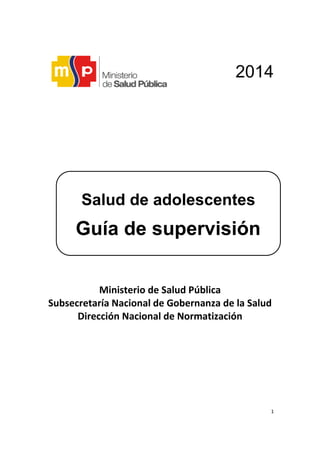 msp Ministerio de Salud Pública

2014

Salud de adolescentes
Guía de supervisión

Ministerio de Salud Pública
Subsecretaría Nacional de Gobernanza de la Salud
Dirección Nacional de Normatización

1